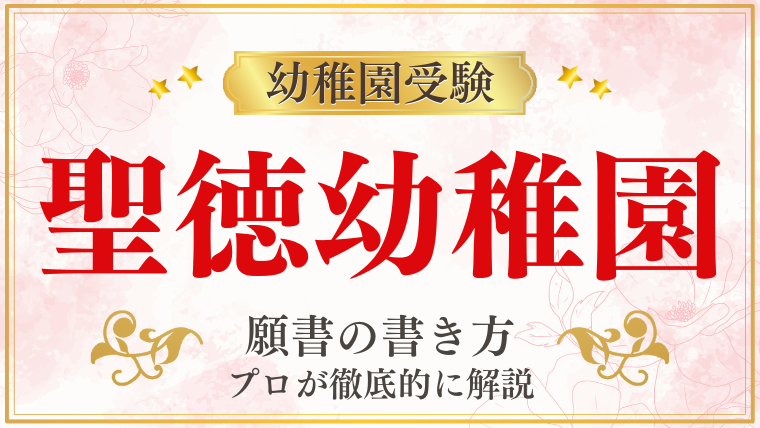 幼稚園受験

聖徳幼稚園

願書の書き方
プロが徹底的に解説